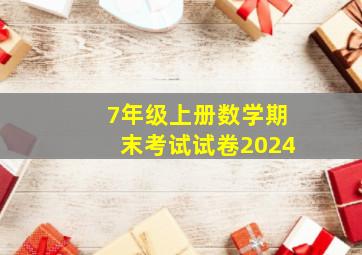 7年级上册数学期末考试试卷2024